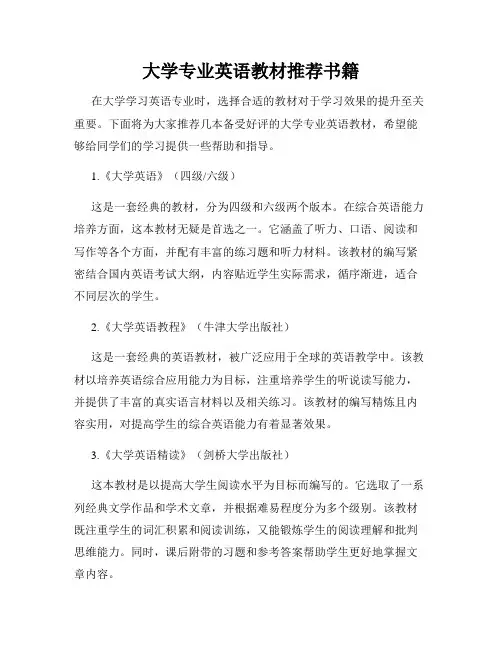 大学专业英语教材推荐书籍

在大学学习英语专业时，选择合适的教材对于学习效果的提升至关重要。下面将为大家推荐几本备受好评的大学专业英语教材，希望能够给同学们的学习提供一些帮助和指导。

1.《大学英语》（四级/六级）

这是一套经典的教材，分为四级和六级两个版本。在综合英语能力培养方面，这本教材无疑是首选之一。它涵盖了听力、口语、阅读和写作等各个方面，并配有丰富的练习题和听力材料。该教材的编写紧密结合国内英语考试大纲，内容贴近学生实际需求，循序渐进，适合不同层次的学生。

2.《大学英语教程》（牛津大学出版社）

这是一套经典的英语教材，被广泛应用于全球的英语教学中。该教材以培养英语综合应用能力为目标，注重培养学生的听说读写能力，并提供了丰富的真实语言材料以及相关练习。该教材的编写精炼且内容实用，对提高学生的综合英语能力有着显著效果。

3.《大学英语精读》（剑桥大学出版社）

这本教材是以提高大学生阅读水平为目标而编写的。它选取了一系列经典文学作品和学术文章，并根据难易程度分为多个级别。该教材既注重学生的词汇积累和阅读训练，又能锻炼学生的阅读理解和批判思维能力。同时，课后附带的习题和参考答案帮助学生更好地掌握文章内容。